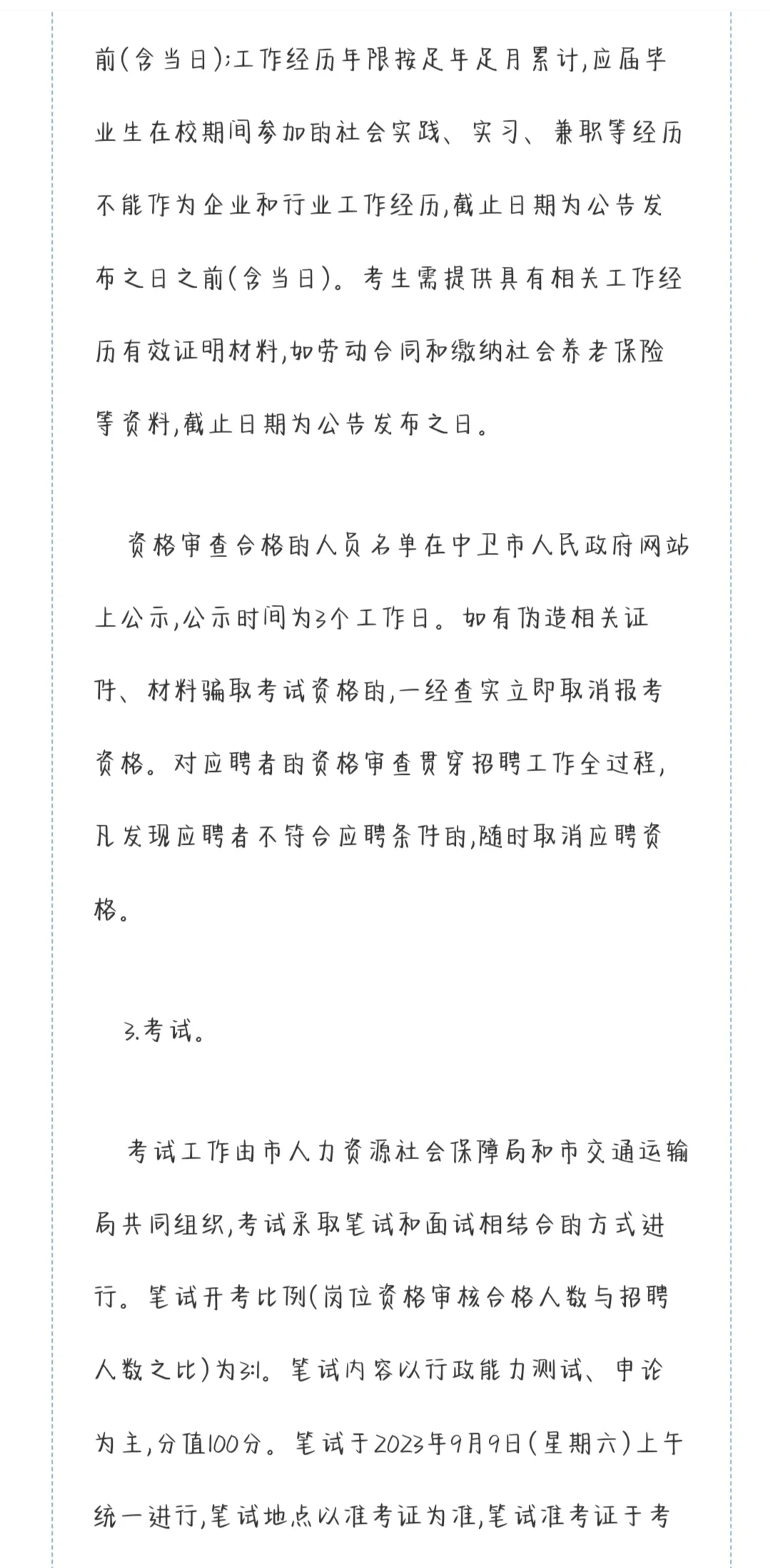 前(含当日);工作经历年限按足年足月累计,应届毕业生在校期间参加的社会实践、实习、兼职等经历不能作为企业和行业工作经历,截止日期为公告发布之日之前(含当日)。考生需提供具有相关工作经历有效证明材料,如劳动合同和缴纳社会养老保险等资料,截止日期为公告发布之日。

资格审查合格的人员名单在中卫市人民政府网站上公示,公示时间为3个工作日。如有伪造相关证件、材料骗取考试资格的,一经查实立即取消报考资格。对应聘者的资格审查贯穿招聘工作全过程,凡发现应聘者不符合应聘条件的,随时取消应聘资格。

3.考试。

考试工作由市人力资源社会保障局和市交通运输局共同组织,考试采取笔试和面试相结合的方式进行。笔试开考比例(岗位资格审核合格人数与招聘人数之比)为3:1。笔试内容以行政能力测试、申论为主,分值100分。笔试于2023年9月9日(星期六)上午统一进行,笔试地点以准考证为准,笔试准考证于考